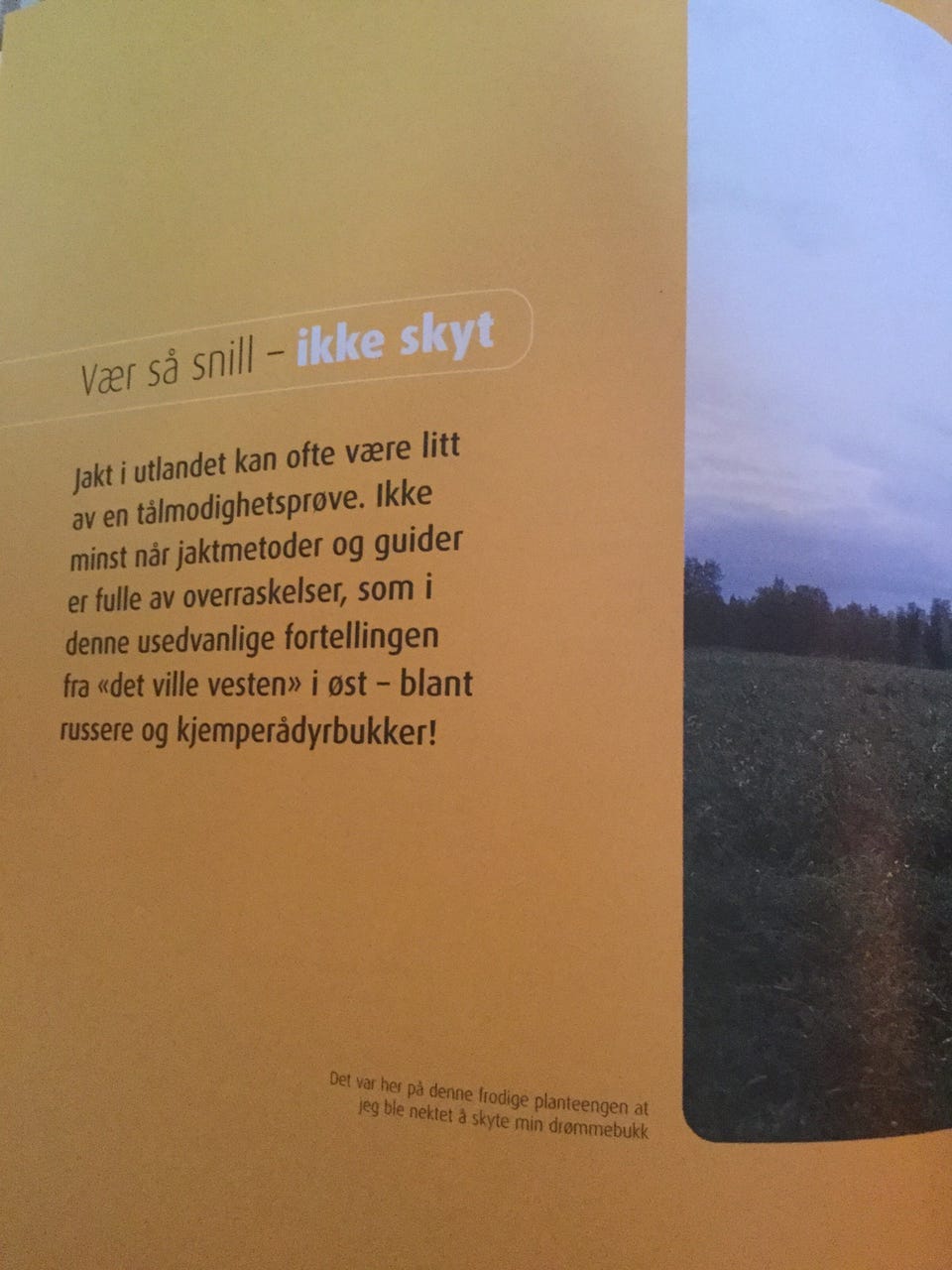 Vær så snill – ikke skyt

Jakt i utlandet kan ofte være litt av en tålmodighetsprøve. Ikke minst når jaktmetoder og guider er fulle av overraskelser, som i denne usedvanlige fortellingen fra «det ville vesten» i øst – blant russere og kjemperådyrbukker!

Det var her på denne frodige planteengen at jeg ble nektet å skyte min drømmebukk